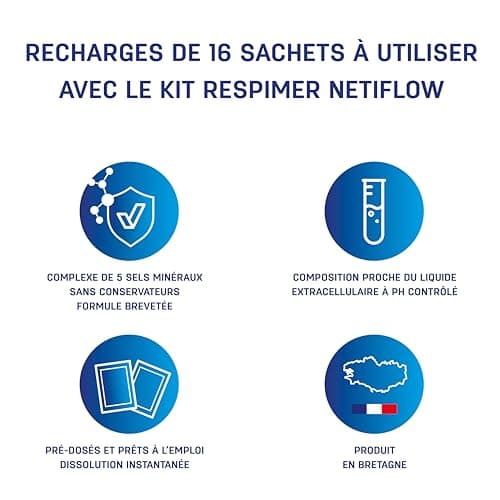 RECHARGES DE 16 SACHETS À UTILISER AVEC LE KIT RESPIMER NETIFLOW

COMPLEXE DE 5 SELS MINÉRAUX
SANS CONSERVATEURS
FORMULE BREVETÉE

COMPOSITION PROCHE DU LIQUIDE EXTRACELLULAIRE À PH CONTRÔLÉ

PRÉ-DOSÉS ET PRÊTS À L'EMPLOI
DISSOLUTION INSTANTANÉE

PRODUIT
EN BRETAGNE